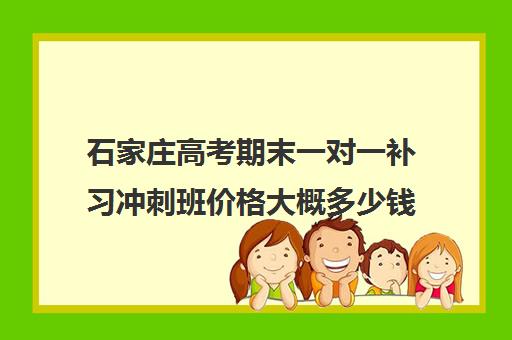 石家庄高考期末一对一补习冲刺班价格大概多少钱